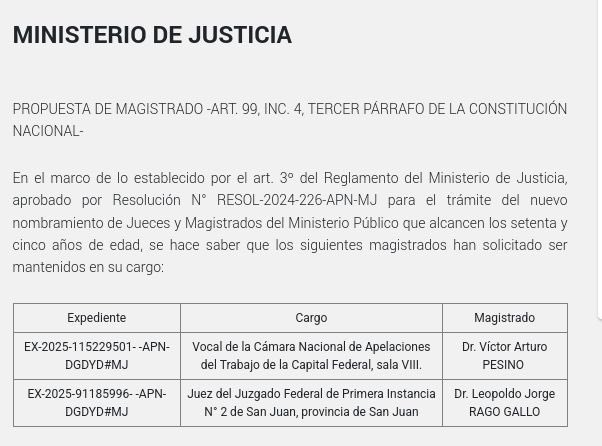 MINISTERIO DE JUSTICIA

PROPUESTA DE MAGISTRADO -ART. 99, INC. 4, TERCER PÁRRAFO DE LA CONSTITUCIÓN NACIONAL-

En el marco de lo establecido por el art. 3º del Reglamento del Ministerio de Justicia, aprobado por Resolución N° RESOL-2024-226-APN-MJ para el trámite del nuevo nombramiento de Jueces y Magistrados del Ministerio Público que alcancen los setenta y cinco años de edad, se hace saber que los siguientes magistrados han solicitado ser mantenidos en su cargo:

| Expediente | Cargo | Magistrado |
|---|---|---|
| EX-2025-115229501- -APN-DGDYD#MJ | Vocal de la Cámara Nacional de Apelaciones del Trabajo de la Capital Federal, sala VIII. | Dr. Víctor Arturo PESINO |
| EX-2025-91185996- -APN-DGDYD#MJ | Juez del Juzgado Federal de Primera Instancia N° 2 de San Juan, provincia de San Juan | Dr. Leopoldo Jorge RAGO GALLO |